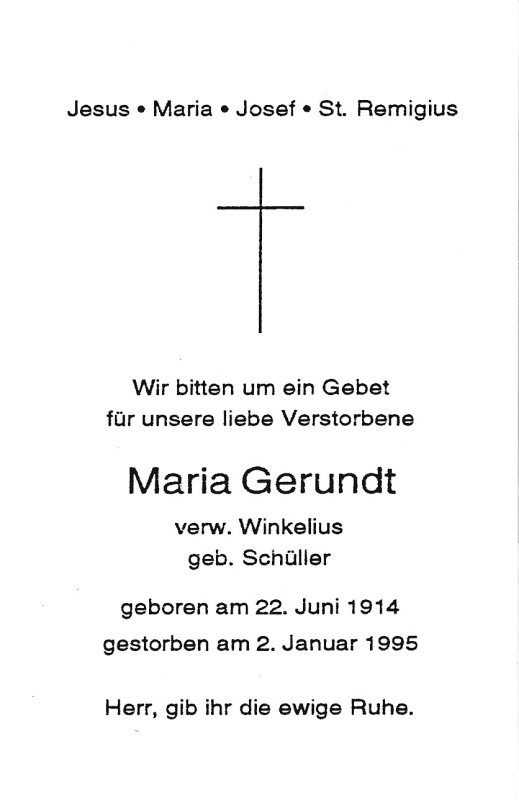 Jesus • Maria • Josef • St. Remigius

Wir bitten um ein Gebet
für unsere liebe Verstorbene

Maria Gerundt

verw. Winkelius
geb. Schüller

geboren am 22. Juni 1914
gestorben am 2. Januar 1995

Herr, gib ihr die ewige Ruhe.